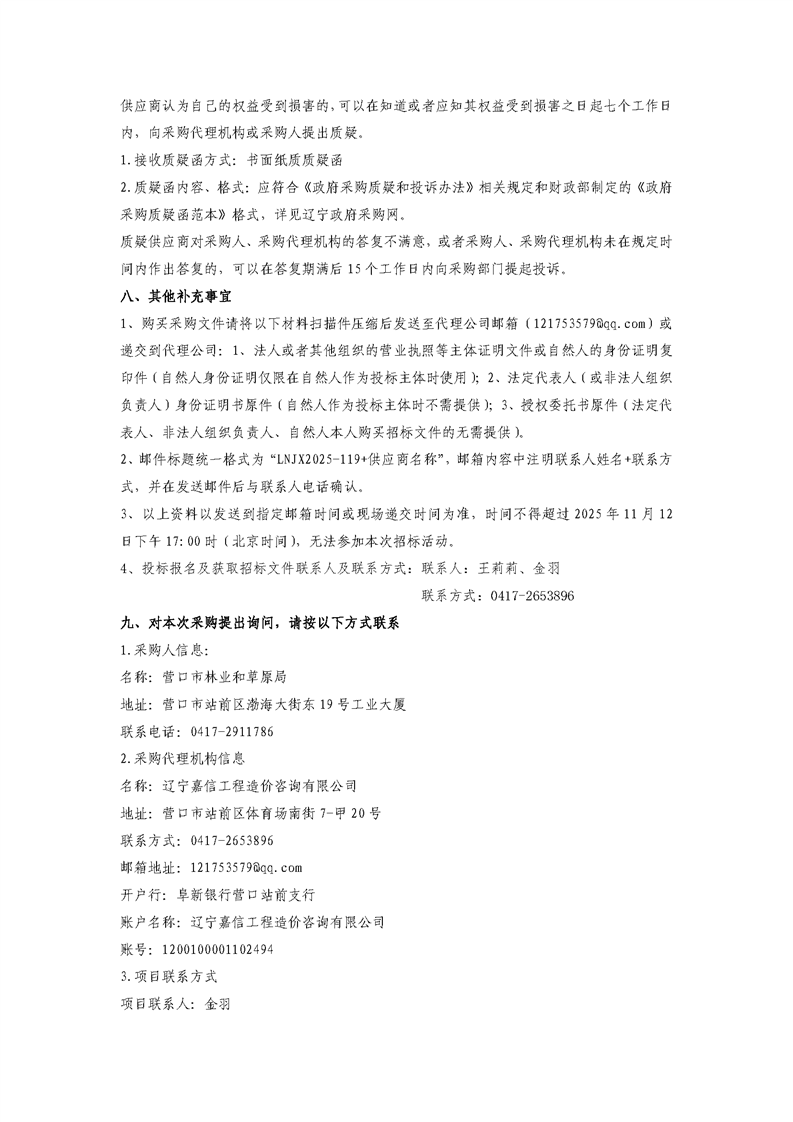 供应商认为自己的权益受到损害的，可以在知道或者应知其权益受到损害之日起七个工作日内，向采购代理机构或采购人提出质疑。

1.接收质疑函方式：书面纸质质疑函

2.质疑函内容、格式：应符合《政府采购质疑和投诉办法》相关规定和财政部制定的《政府采购质疑函范本》格式，详见辽宁政府采购网。

质疑供应商对采购人、采购代理机构的答复不满意，或者采购人、采购代理机构未在规定时间内作出答复的，可以在答复期满后15个工作日内向采购部门提起投诉。

八、其他补充事宜

1、购买采购文件请将以下材料扫描件压缩后发送至代理公司邮箱（121753579@qq.com）或递交到代理公司：1、法人或者其他组织的营业执照等主体证明文件或自然人的身份证明复印件（自然人身份证明仅限在自然人作为投标主体时使用）；2、法定代表人（或非法人组织负责人）身份证明书原件（自然人作为投标主体时不需提供）；3、授权委托书原件（法定代表人、非法人组织负责人、自然人本人购买招标文件的无需提供）。

2、邮件标题统一格式为“LNJX2025-119+供应商名称”，邮箱内容中注明联系人姓名+联系方式，并在发送邮件后与联系人电话确认。

3、以上资料以发送到指定邮箱时间或现场递交时间为准，时间不得超过2025年11月12日下午17:00时（北京时间），无法参加本次招标活动。

4、投标报名及获取招标文件联系人及联系方式：联系人：王莉莉、金羽

联系方式：0417-2653896

九、对本次采购提出询问，请按以下方式联系

1.采购人信息：

名称：营口市林业和草原局

地址：营口市站前区渤海大街东19号工业大厦

联系电话：0417-2911786

2.采购代理机构信息

名称：辽宁嘉信工程造价咨询有限公司

地址：营口市站前区体育场南街7-甲20号

联系方式：0417-2653896

邮箱地址：121753579@qq.com

开户行：阜新银行营口站前支行

账户名称：辽宁嘉信工程造价咨询有限公司

账号：1200100001102494

3.项目联系方式

项目联系人：金羽